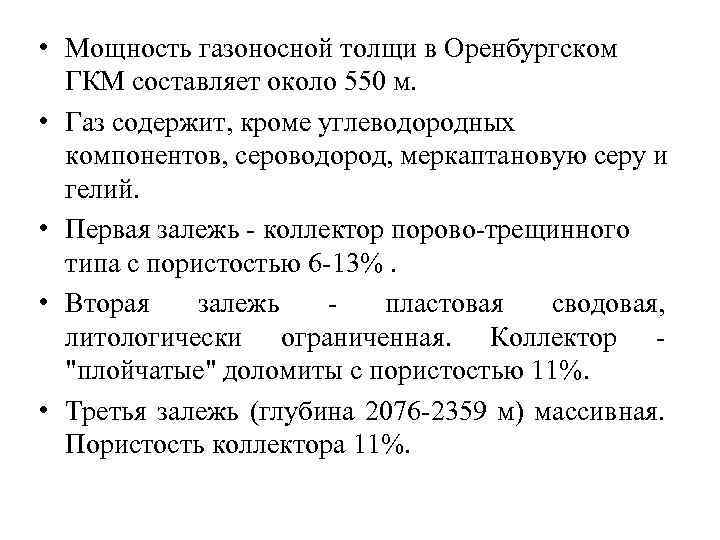 • Мощность газоносной толщи в Оренбургском ГКМ составляет около 550 м.

• Газ содержит, кроме углеводородных компонентов, сероводород, меркаптановую серу и гелий.

• Первая залежь - коллектор порово-трещинного типа с пористостью 6-13% .

• Вторая залежь - пластовая сводовая, литологически ограниченная. Коллектор - "плойчатые" доломиты с пористостью 11%.

• Третья залежь (глубина 2076-2359 м) массивная. Пористость коллектора 11%.